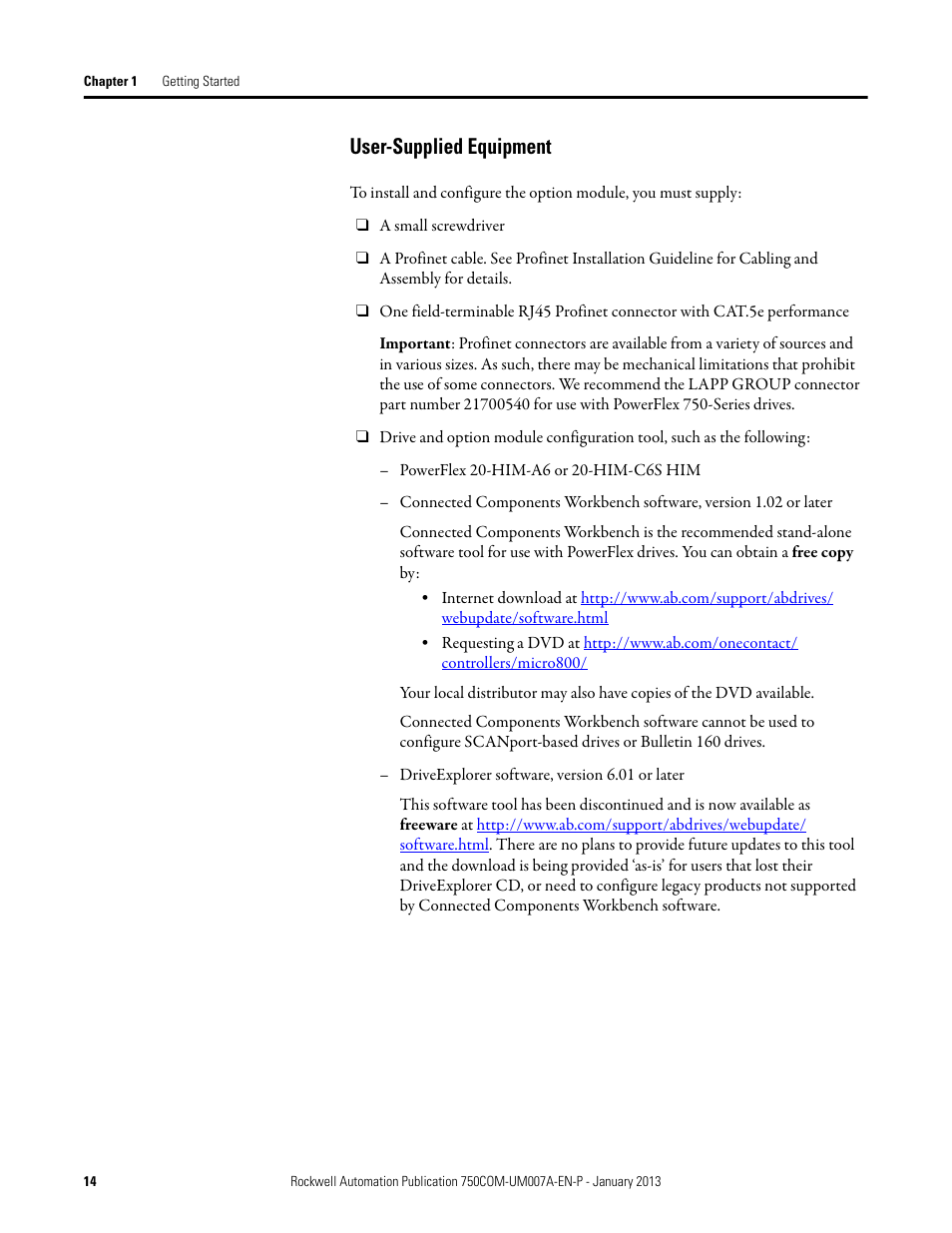 Chapter 1 Getting Started

User-Supplied Equipment

To install and configure the option module, you must supply:

❑ A small screwdriver

❑ A Profinet cable. See Profinet Installation Guideline for Cabling and Assembly for details.

❑ One field-terminable RJ45 Profinet connector with CAT.5e performance

Important: Profinet connectors are available from a variety of sources and in various sizes. As such, there may be mechanical limitations that prohibit the use of some connectors. We recommend the LAPP GROUP connector part number 21700540 for use with PowerFlex 750-Series drives.

❑ Drive and option module configuration tool, such as the following:

– PowerFlex 20-HIM-A6 or 20-HIM-C6S HIM

– Connected Components Workbench software, version 1.02 or later

Connected Components Workbench is the recommended stand-alone software tool for use with PowerFlex drives. You can obtain a free copy by:

• Internet download at http://www.ab.com/support/abdrives/webupdate/software.html

• Requesting a DVD at http://www.ab.com/onecontact/controllers/micro800/

Your local distributor may also have copies of the DVD available.

Connected Components Workbench software cannot be used to configure SCANport-based drives or Bulletin 160 drives.

– DriveExplorer software, version 6.01 or later

This software tool has been discontinued and is now available as freeware at http://www.ab.com/support/abdrives/webupdate/software.html. There are no plans to provide future updates to this tool and the download is being provided 'as-is' for users that lost their DriveExplorer CD, or need to configure legacy products not supported by Connected Components Workbench software.

14 Rockwell Automation Publication 750COM-UM007A-EN-P - January 2013